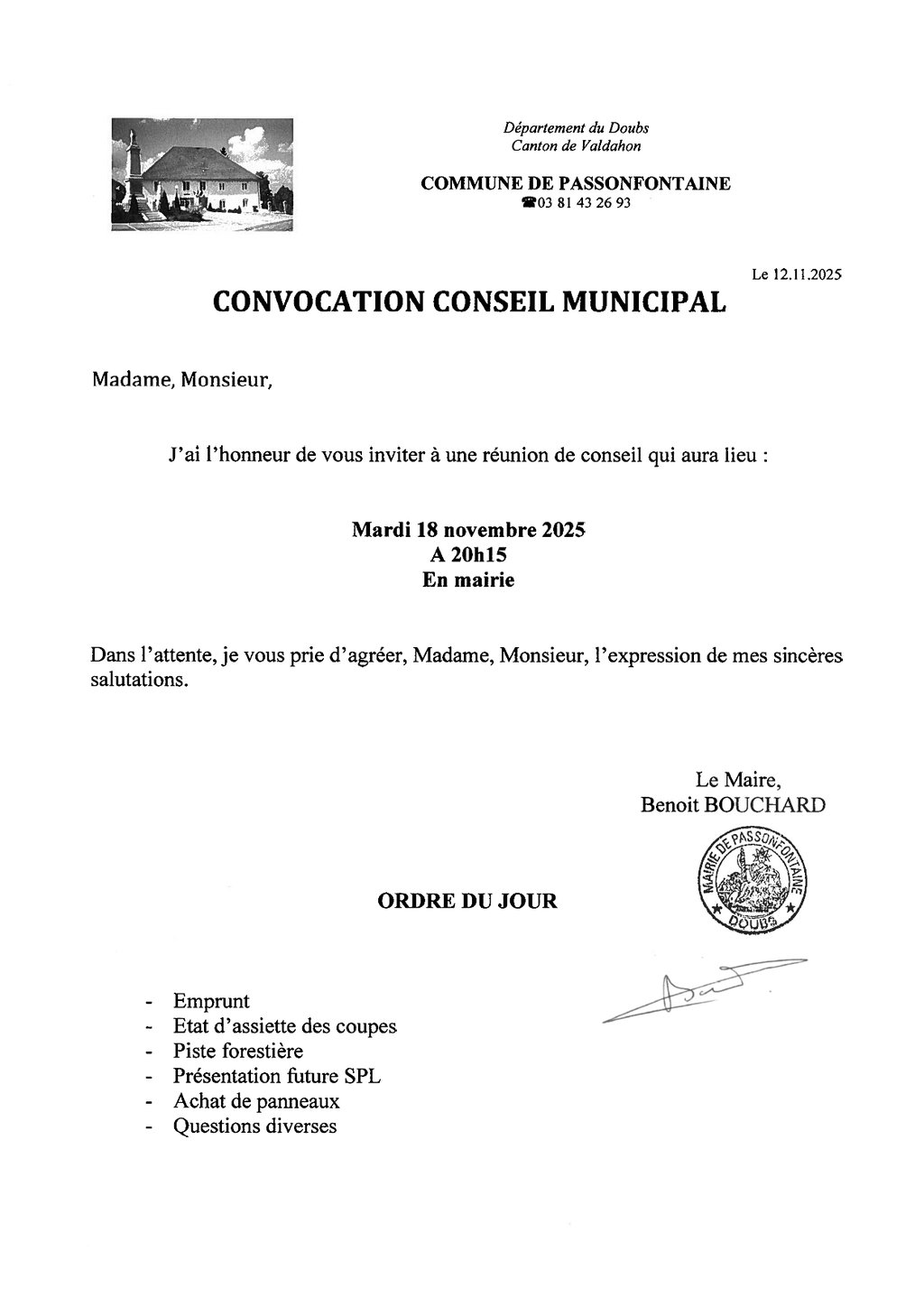 Département du Doubs
Canton de Valdahon

COMMUNE DE PASSONFONTAINE
☎03 81 43 26 93

Le 12.11.2025

CONVOCATION CONSEIL MUNICIPAL

Madame, Monsieur,

J'ai l'honneur de vous inviter à une réunion de conseil qui aura lieu :

Mardi 18 novembre 2025
A 20h15
En mairie

Dans l'attente, je vous prie d'agréer, Madame, Monsieur, l'expression de mes sincères salutations.

Le Maire,
Benoit BOUCHARD

MAIRIE DE PASSONFONTAINE
DOUBS

ORDRE DU JOUR

- Emprunt
- Etat d'assiette des coupes
- Piste forestière
- Présentation future SPL
- Achat de panneaux
- Questions diverses